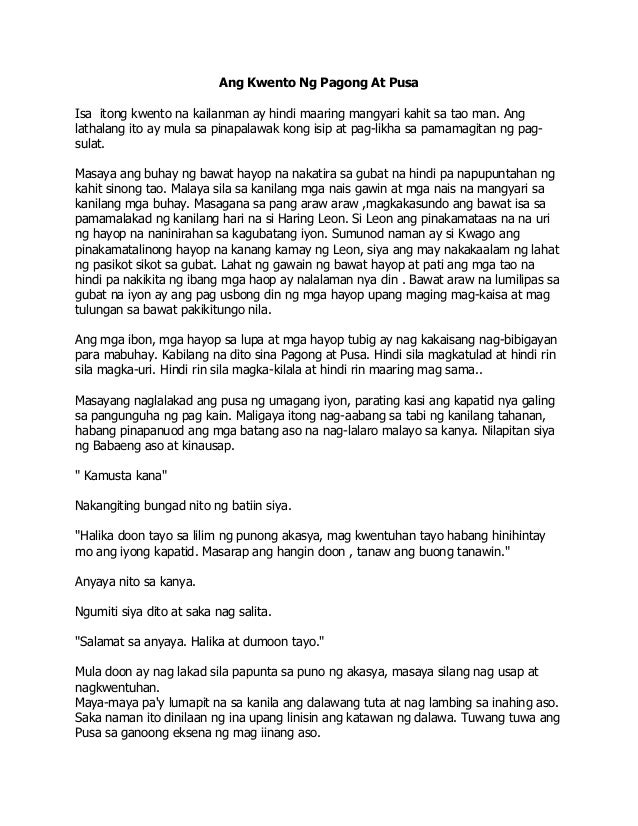 Ang Kwento Ng Pagong At Pusa

Isa itong kwento na kailanman ay hindi maaring mangyari kahit sa tao man. Ang lathalang ito ay mula sa pinapalawak kong isip at pag-likha sa pamamagitan ng pag-sulat.

Masaya ang buhay ng bawat hayop na nakatira sa gubat na hindi pa napupuntahan ng kahit sinong tao. Malaya sila sa kanilang mga nais gawin at mga nais na mangyari sa kanilang mga buhay. Masagana sa pang araw araw ,magkakasundo ang bawat isa sa pamamalakad ng kanilang hari na si Haring Leon. Si Leon ang pinakamataas na na uri ng hayop na naninirahan sa kagubatang iyon. Sumunod naman ay si Kwago ang pinakamatalinong hayop na kanang kamay ng Leon, siya ang may nakakaalam ng lahat ng pasikot sikot sa gubat. Lahat ng gawain ng bawat hayop at pati ang mga tao na hindi pa nakikita ng ibang mga haop ay nalalaman nya din . Bawat araw na lumilipas sa gubat na iyon ay ang pag usbong din ng mga hayop upang maging mag-kaisa at mag tulungan sa bawat pakikitungo nila.

Ang mga ibon, mga hayop sa lupa at mga hayop tubig ay nag kakaisang nag-bibigayan para mabuhay. Kabilang na dito sina Pagong at Pusa. Hindi sila magkatulad at hindi rin sila magka-uri. Hindi rin sila magka-kilala at hindi rin maaring mag sama..

Masayang naglalakad ang pusa ng umagang iyon, parating kasi ang kapatid nya galing sa pangunguha ng pag kain. Maligaya itong nag-aabang sa tabi ng kanilang tahanan, habang pinapanuod ang mga batang aso na nag-lalaro malayo sa kanya. Nilapitan siya ng Babaeng aso at kinausap.

" Kamusta kana"

Nakangiting bungad nito ng batiin siya.

"Halika doon tayo sa lilim ng punong akasya, mag kwentuhan tayo habang hinihintay mo ang iyong kapatid. Masarap ang hangin doon , tanaw ang buong tanawin."

Anyaya nito sa kanya.

Ngumiti siya dito at saka nag salita.

"Salamat sa anyaya. Halika at dumoon tayo."

Mula doon ay nag lakad sila papunta sa puno ng akasya, masaya silang nag usap at nagkwentuhan.
Maya-maya pa'y lumapit na sa kanila ang dalawang tuta at nag lambing sa inahing aso. Saka naman ito dinilaan ng ina upang linisin ang katawan ng dalawa. Tuwang tuwa ang Pusa sa ganoong eksena ng mag iinang aso.